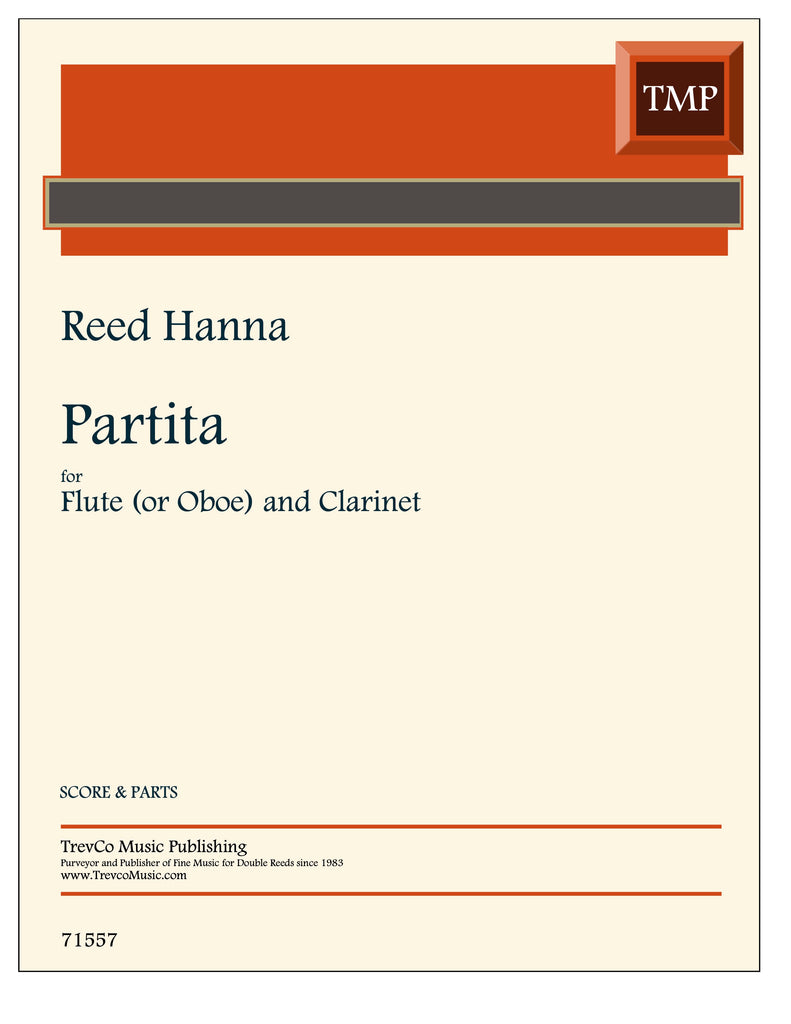 TMP

Reed Hanna

Partita

for
Flute (or Oboe) and Clarinet

SCORE & PARTS

TrevCo Music Publishing
Purveyor and Publisher of Fine Music for Double Reeds since 1983
www.TrevcoMusic.com

71557